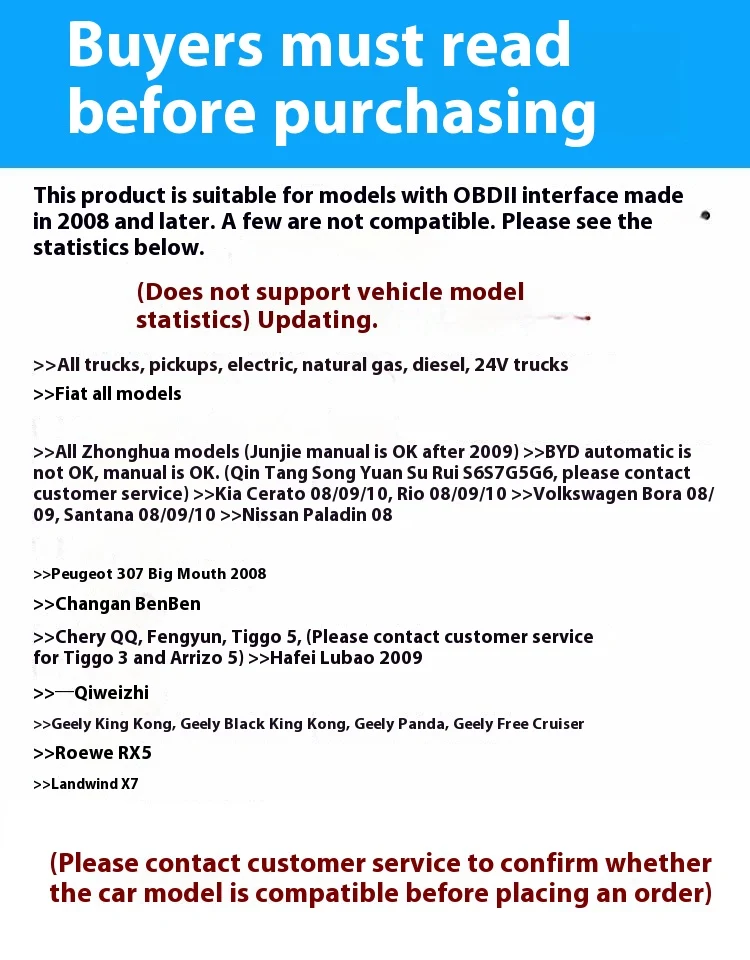 Buyers must read before purchasing

This product is suitable for models with OBDII interface made in 2008 and later. A few are not compatible. Please see the statistics below.

(Does not support vehicle model statistics) Updating.

>>All trucks, pickups, electric, natural gas, diesel, 24V trucks

>>Fiat all models

>>All Zhonghua models (Junjie manual is OK after 2009) >>BYD automatic is not OK, manual is OK. (Qin Tang Song Yuan Su Rui S6S7G5G6, please contact customer service) >>Kia Cerato 08/09/10, Rio 08/09/10 >>Volkswagen Bora 08/09, Santana 08/09/10 >>Nissan Paladin 08

>>Peugeot 307 Big Mouth 2008

>>Changan BenBen

>>Chery QQ, Fengyun, Tiggo 5, (Please contact customer service for Tiggo 3 and Arrizo 5) >>Hafei Lubao 2009

>>一Qiweizhi

>>Geely King Kong, Geely Black King Kong, Geely Panda, Geely Free Cruiser

>>Roewe RX5

>>Landwind X7

(Please contact customer service to confirm whether the car model is compatible before placing an order)